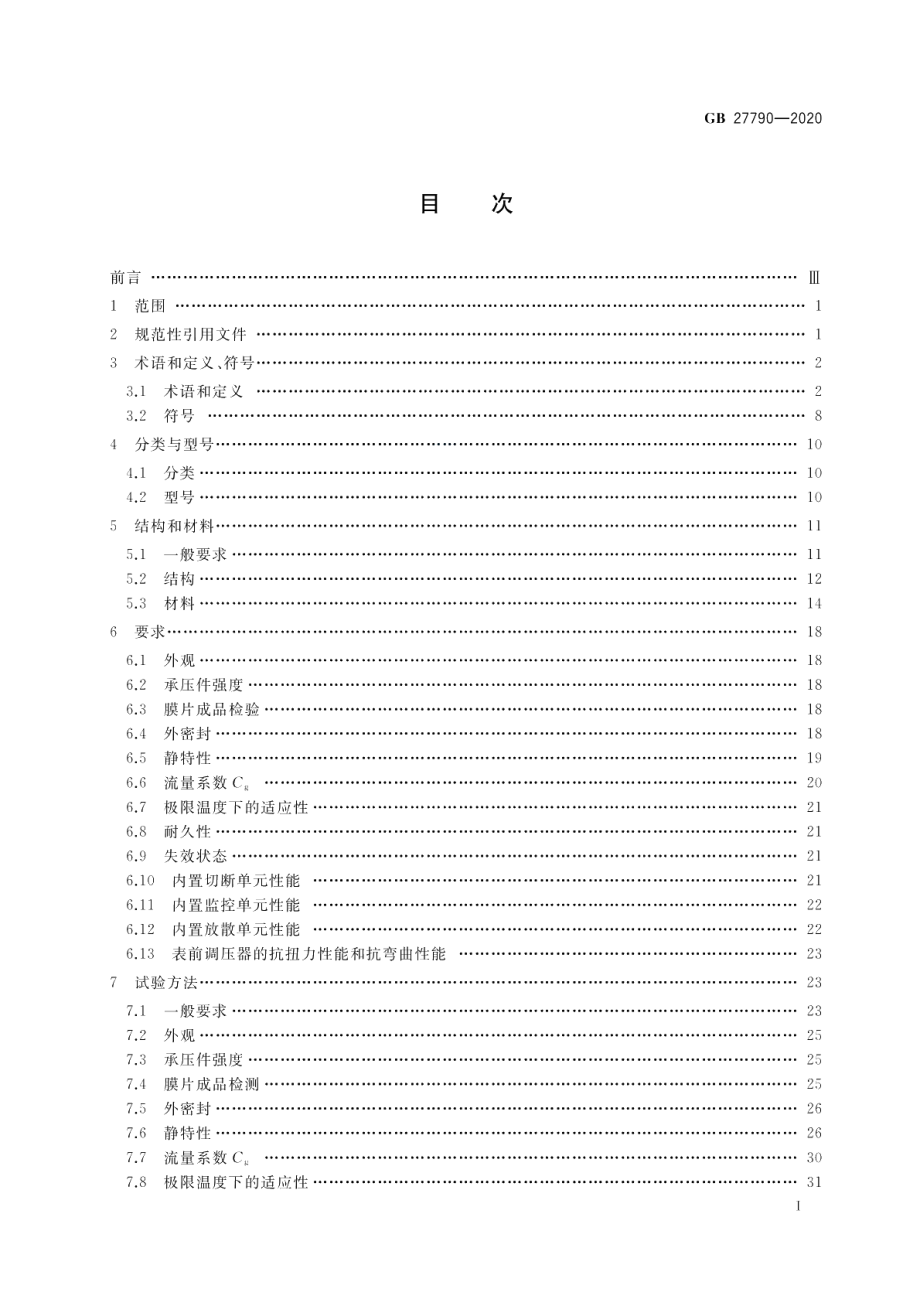 GB 27790—2020

目　次

前言 …… Ⅲ
1　范围 …… 1
2　规范性引用文件 …… 1
3　术语和定义、符号 …… 2
3.1　术语和定义 …… 2
3.2　符号 …… 8
4　分类与型号 …… 10
4.1　分类 …… 10
4.2　型号 …… 10
5　结构和材料 …… 11
5.1　一般要求 …… 11
5.2　结构 …… 12
5.3　材料 …… 14
6　要求 …… 18
6.1　外观 …… 18
6.2　承压件强度 …… 18
6.3　膜片成品检验 …… 18
6.4　外密封 …… 18
6.5　静特性 …… 19
6.6　流量系数 $C_g$ …… 20
6.7　极限温度下的适应性 …… 21
6.8　耐久性 …… 21
6.9　失效状态 …… 21
6.10　内置切断单元性能 …… 21
6.11　内置监控单元性能 …… 22
6.12　内置放散单元性能 …… 22
6.13　表前调压器的抗扭力性能和抗弯曲性能 …… 23
7　试验方法 …… 23
7.1　一般要求 …… 23
7.2　外观 …… 25
7.3　承压件强度 …… 25
7.4　膜片成品检测 …… 25
7.5　外密封 …… 26
7.6　静特性 …… 26
7.7　流量系数 $C_g$ …… 30
7.8　极限温度下的适应性 …… 31

I